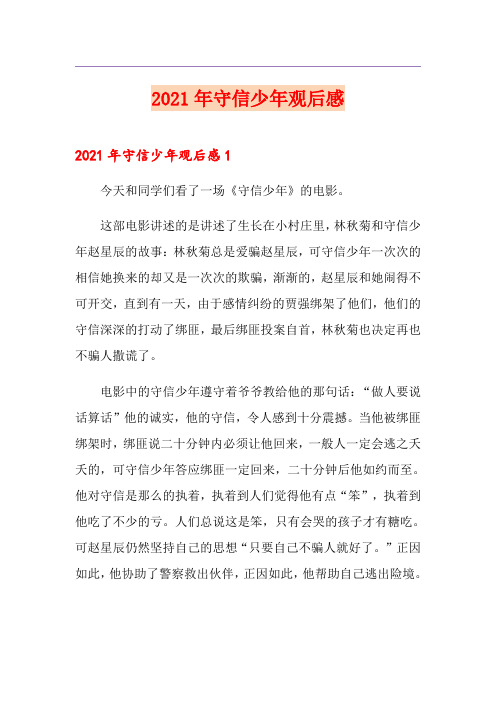 2021 年守信少年观后感

2021 年守信少年观后感 1

今天和同学们看了一场《守信少年》的电影。

这部电影讲述的是讲述了生长在小村庄里，林秋菊和守信少年赵星辰的故事：林秋菊总是爱骗赵星辰，可守信少年一次次的相信她换来的却又是一次次的欺骗，渐渐的，赵星辰和她闹得不可开交，直到有一天，由于感情纠纷的贾强绑架了他们，他们的守信深深的打动了绑匪，最后绑匪投案自首，林秋菊也决定再也不骗人撒谎了。

电影中的守信少年遵守着爷爷教给他的那句话：“做人要说话算话”他的诚实，他的守信，令人感到十分震撼。当他被绑匪绑架时，绑匪说二十分钟内必须让他回来，一般人一定会逃之夭夭的，可守信少年答应绑匪一定回来，二十分钟后他如约而至。他对守信是那么的执着，执着到人们觉得他有点“笨”，执着到他吃了不少的亏。人们总说这是笨，只有会哭的孩子才有糖吃。可赵星辰仍然坚持自己的思想“只要自己不骗人就好了。”正因如此，他协助了警察救出伙伴，正因如此，他帮助自己逃出险境。